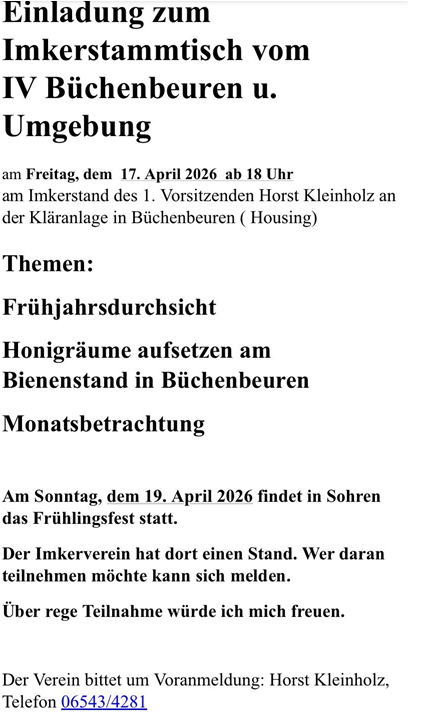 Einladung zum Imkerstammtisch vom IV Büchenbeuren u. Umgebung

am Freitag, dem 17. April 2026 ab 18 Uhr
am Imkerstand des 1. Vorsitzenden Horst Kleinholz an der Kläranlage in Büchenbeuren ( Housing)

Themen:

Frühjahrsdurchsicht

Honigräume aufsetzen am Bienenstand in Büchenbeuren

Monatsbetrachtung

Am Sonntag, dem 19. April 2026 findet in Sohren das Frühlingsfest statt.

Der Imkerverein hat dort einen Stand. Wer daran teilnehmen möchte kann sich melden.

Über rege Teilnahme würde ich mich freuen.

Der Verein bittet um Voranmeldung: Horst Kleinholz, Telefon 06543/4281